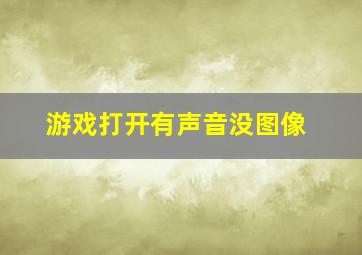 游戏打开有声音没图像